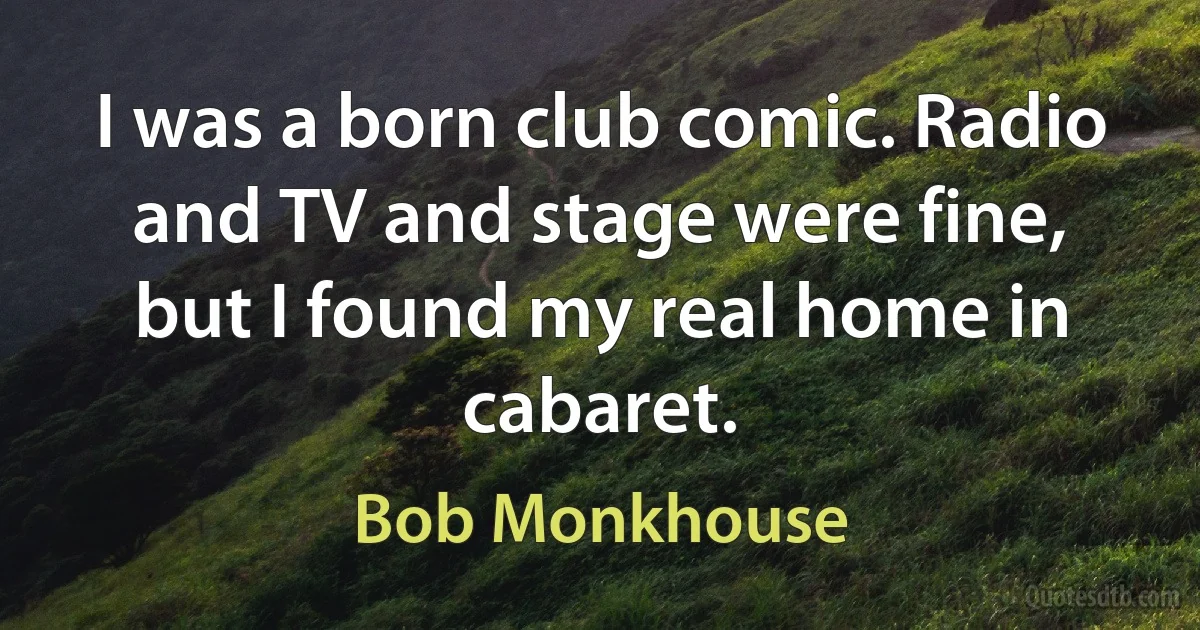 I was a born club comic. Radio and TV and stage were fine, but I found my real home in cabaret.

Bob Monkhouse

Quotesdtb.com